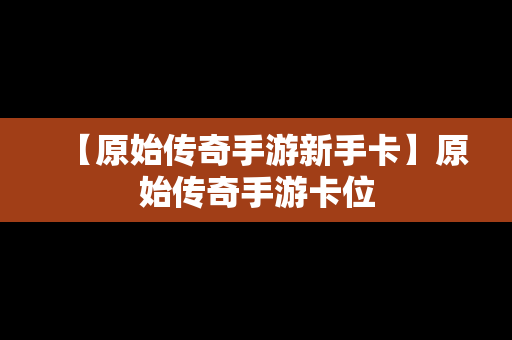 【原始传奇手游新手卡】原始传奇手游卡位